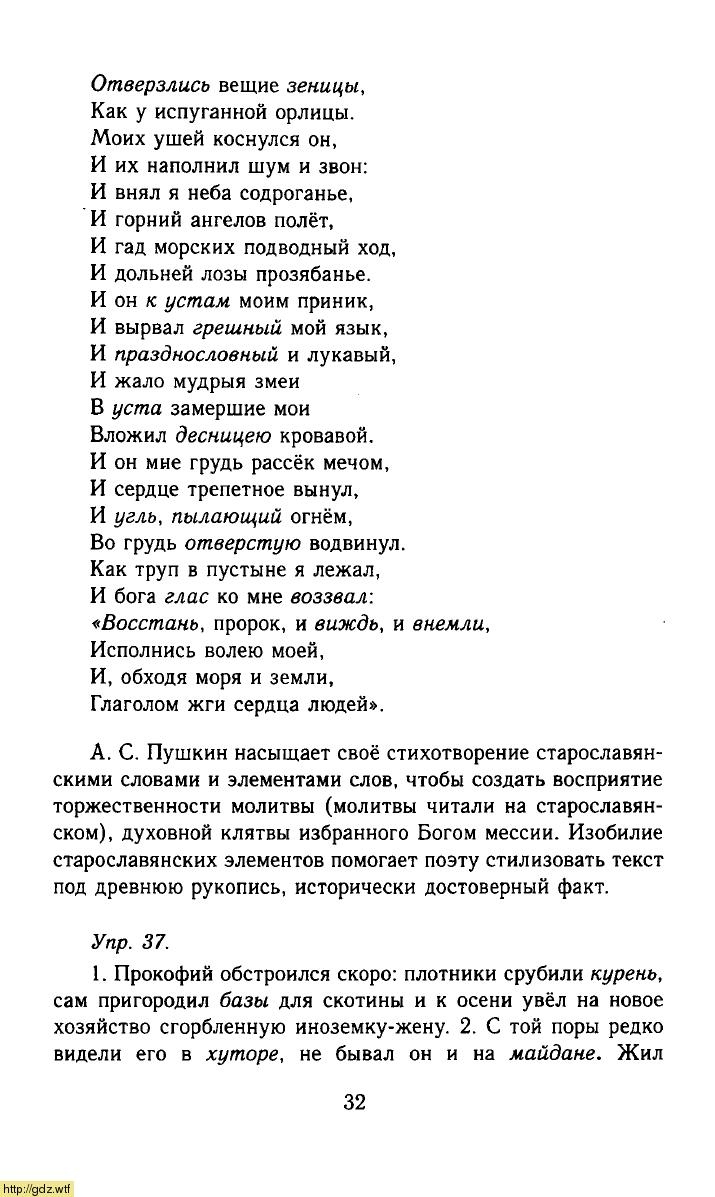 Отверзлись вещие зеницы,
Как у испуганной орлицы.
Моих ушей коснулся он,
И их наполнил шум и звон:
И внял я неба содроганье,
И горний ангелов полёт,
И гад морских подводный ход,
И дольней лозы прозябанье.
И он к устам моим приник,
И вырвал грешный мой язык,
И празднословный и лукавый,
И жало мудрыя змеи
В уста замершие мои
Вложил десницею кровавой.
И он мне грудь рассёк мечом,
И сердце трепетное вынул,
И угль, пылающий огнём,
Во грудь отверстую водвинул.
Как труп в пустыне я лежал,
И бога глас ко мне воззвал:
«Восстань, пророк, и виждь, и внемли,
Исполнись волею моей,
И, обходя моря и земли,
Глаголом жги сердца людей».

А. С. Пушкин насыщает своё стихотворение старославянскими словами и элементами слов, чтобы создать восприятие торжественности молитвы (молитвы читали на старославянском), духовной клятвы избранного Богом мессии. Изобилие старославянских элементов помогает поэту стилизовать текст под древнюю рукопись, исторически достоверный факт.

Упр. 37.

1. Прокофий обстроился скоро: плотники срубили курень, сам пригородил базы для скотины и к осени увёл на новое хозяйство сгорбленную иноземку-жену. 2. С той поры редко видели его в хуторе, не бывал он и на майдане. Жил

32

http://gdz.wtf